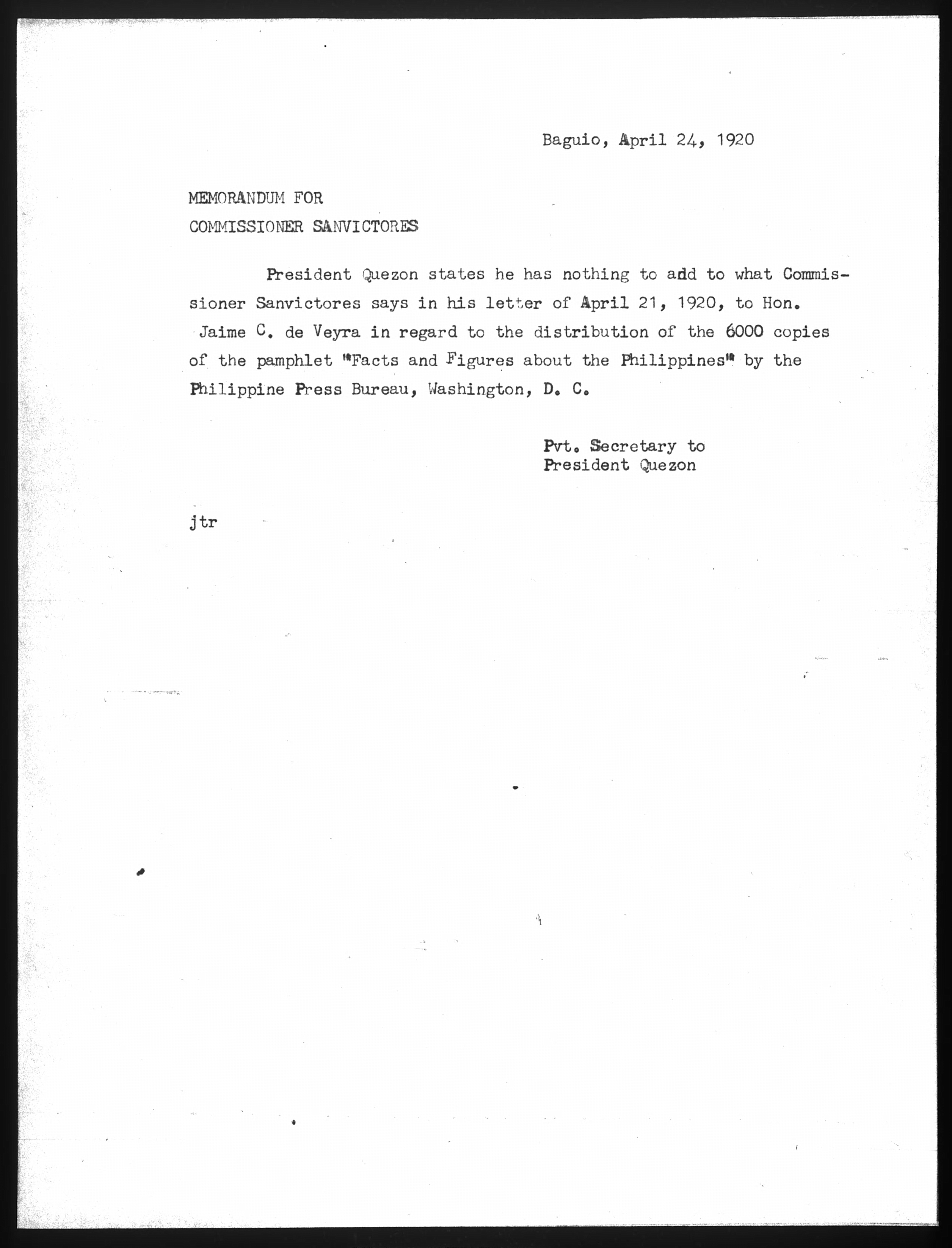 Baguio, April 24, 1920

MEMORANDUM FOR
COMMISSIONER SANVICTORES

President Quezon states he has nothing to add to what Commissioner Sanvictores says in his letter of April 21, 1920, to Hon. Jaime C. de Veyra in regard to the distribution of the 6000 copies of the pamphlet "Facts and Figures about the Philippines" by the Philippine Press Bureau, Washington, D. C.

Pvt. Secretary to
President Quezon

jtr